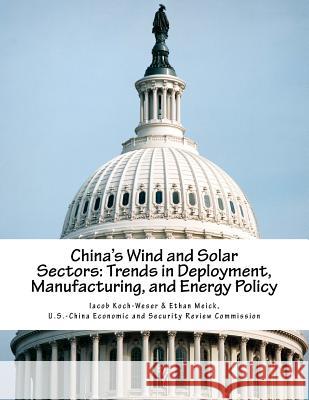 China's Wind and Solar Sectors: Trends in Deployment, Manufacturing, and Energy Policy

Iacob Koch-Weser & Ethan Meick, U.S.-China Economic and Security Review Commission

Kraina Książek